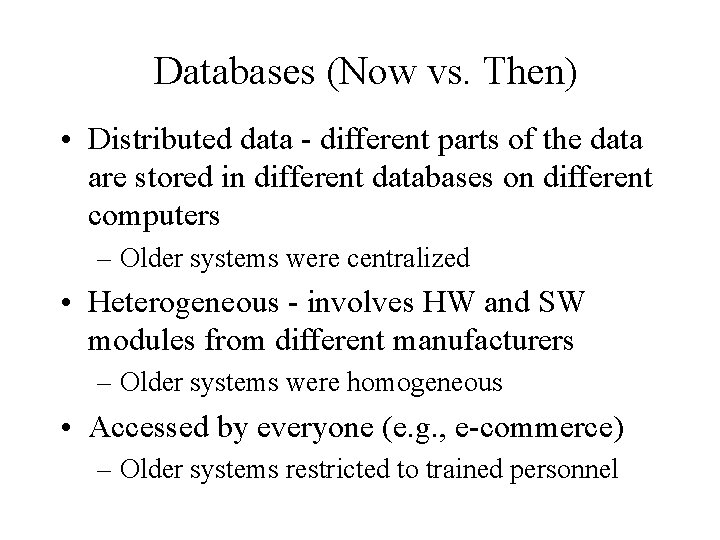 Databases (Now vs. Then)

• Distributed data - different parts of the data are stored in different databases on different computers

– Older systems were centralized

• Heterogeneous - involves HW and SW modules from different manufacturers

– Older systems were homogeneous

• Accessed by everyone (e.g., e-commerce)

– Older systems restricted to trained personnel